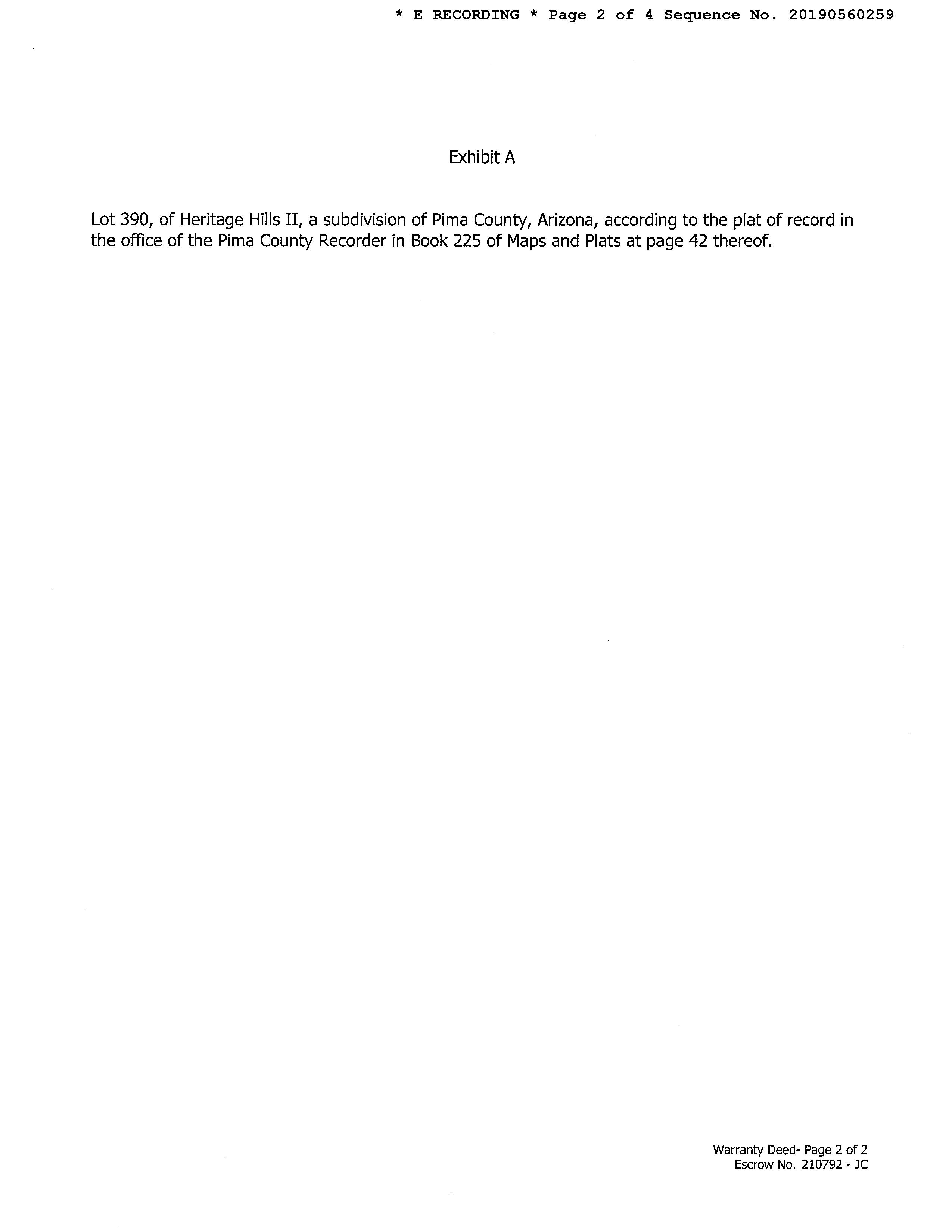 * E RECORDING * Page 2 of 4 Sequence No. 20190560259

Exhibit A

Lot 390, of Heritage Hills II, a subdivision of Pima County, Arizona, according to the plat of record in the office of the Pima County Recorder in Book 225 of Maps and Plats at page 42 thereof.

Warranty Deed- Page 2 of 2
Escrow No. 210792 - JC